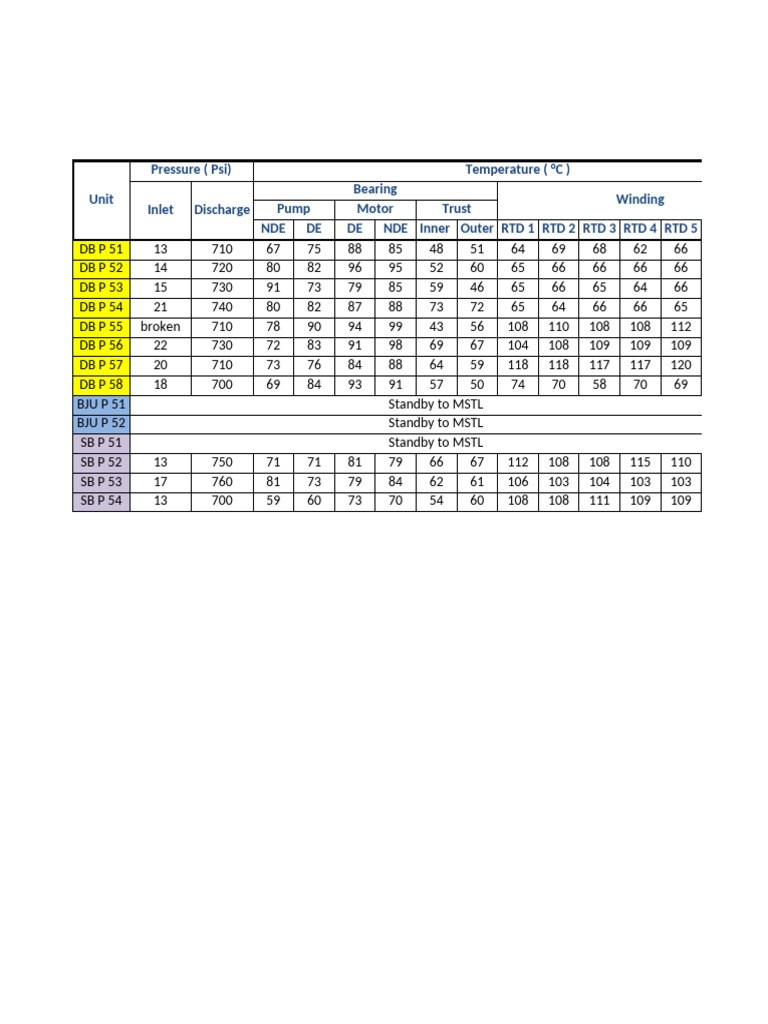 | Unit | Pressure ( Psi) | | Temperature ( ºC ) | | | | | | | | | | |
|---|---|---|---|---|---|---|---|---|---|---|---|---|---|
| | Inlet | Discharge | Bearing | | | | | | Winding | | | | |
| | | | Pump | | Motor | | Trust | | | | | | |
| | | | NDE | DE | DE | NDE | Inner | Outer | RTD 1 | RTD 2 | RTD 3 | RTD 4 | RTD 5 |
| DB P 51 | 13 | 710 | 67 | 75 | 88 | 85 | 48 | 51 | 64 | 69 | 68 | 62 | 66 |
| DB P 52 | 14 | 720 | 80 | 82 | 96 | 95 | 52 | 60 | 65 | 66 | 66 | 66 | 66 |
| DB P 53 | 15 | 730 | 91 | 73 | 79 | 85 | 59 | 46 | 65 | 66 | 65 | 64 | 66 |
| DB P 54 | 21 | 740 | 80 | 82 | 87 | 88 | 73 | 72 | 65 | 64 | 66 | 66 | 65 |
| DB P 55 | broken | 710 | 78 | 90 | 94 | 99 | 43 | 56 | 108 | 110 | 108 | 108 | 112 |
| DB P 56 | 22 | 730 | 72 | 83 | 91 | 98 | 69 | 67 | 104 | 108 | 109 | 109 | 109 |
| DB P 57 | 20 | 710 | 73 | 76 | 84 | 88 | 64 | 59 | 118 | 118 | 117 | 117 | 120 |
| DB P 58 | 18 | 700 | 69 | 84 | 93 | 91 | 57 | 50 | 74 | 70 | 58 | 70 | 69 |
| BJU P 51 | Standby to MSTL | | | | | | | | | | | | |
| BJU P 52 | Standby to MSTL | | | | | | | | | | | | |
| SB P 51 | Standby to MSTL | | | | | | | | | | | | |
| SB P 52 | 13 | 750 | 71 | 71 | 81 | 79 | 66 | 67 | 112 | 108 | 108 | 115 | 110 |
| SB P 53 | 17 | 760 | 81 | 73 | 79 | 84 | 62 | 61 | 106 | 103 | 104 | 103 | 103 |
| SB P 54 | 13 | 700 | 59 | 60 | 73 | 70 | 54 | 60 | 108 | 108 | 111 | 109 | 109 |